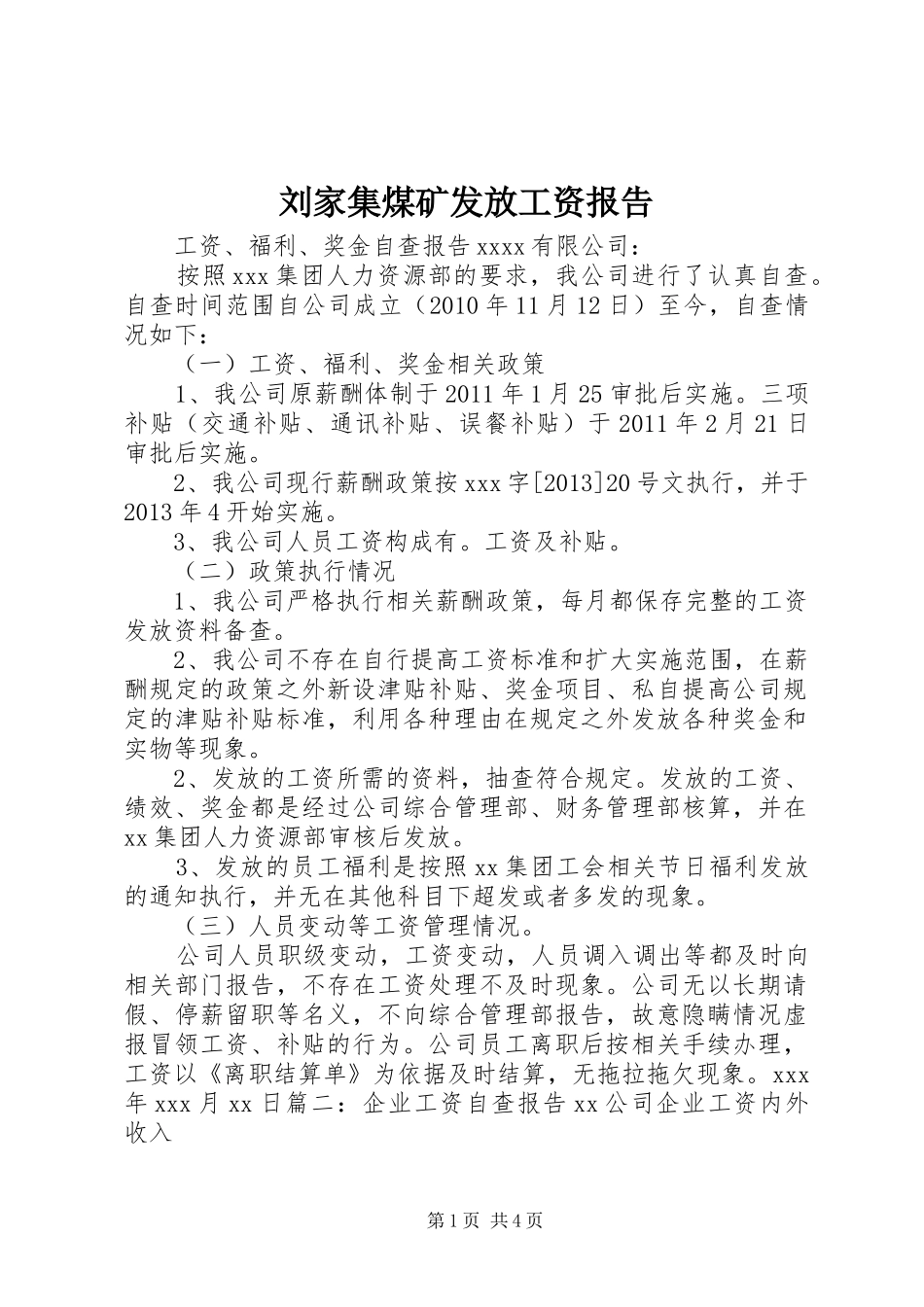 刘家集煤矿发放工资报告

工资、福利、奖金自查报告 xxxx 有限公司：

按照 xxx 集团人力资源部的要求，我公司进行了认真自查。自查时间范围自公司成立（2010 年 11 月 12 日）至今，自查情况如下：

（一）工资、福利、奖金相关政策

1、我公司原薪酬体制于 2011 年 1 月 25 审批后实施。三项补贴（交通补贴、通讯补贴、误餐补贴）于 2011 年 2 月 21 日审批后实施。

2、我公司现行薪酬政策按 xxx 字[2013]20 号文执行，并于 2013 年 4 开始实施。

3、我公司人员工资构成有。工资及补贴。

（二）政策执行情况

1、我公司严格执行相关薪酬政策，每月都保存完整的工资发放资料备查。

2、我公司不存在自行提高工资标准和扩大实施范围，在薪酬规定的政策之外新设津贴补贴、奖金项目、私自提高公司规定的津贴补贴标准，利用各种理由在规定之外发放各种奖金和实物等现象。

2、发放的工资所需的资料，抽查符合规定。发放的工资、绩效、奖金都是经过公司综合管理部、财务管理部核算，并在 xx 集团人力资源部审核后发放。

3、发放的员工福利是按照 xx 集团工会相关节日福利发放的通知执行，并无在其他科目下超发或者多发的现象。

（三）人员变动等工资管理情况。

公司人员职级变动，工资变动，人员调入调出等都及时向相关部门报告，不存在工资处理不及时现象。公司无以长期请假、停薪留职等名义，不向综合管理部报告，故意隐瞒情况虚报冒领工资、补贴的行为。公司员工离职后按相关手续办理，工资以《离职结算单》为依据及时结算，无拖拉拖欠现象。xxx 年 xxx 月 xx 日篇二：企业工资自查报告 xx 公司企业工资内外收入

第 1 页 共 4 页